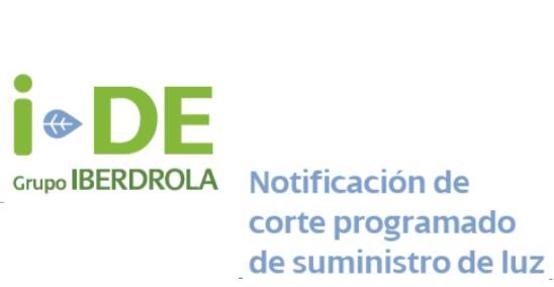 i-DE
Grupo IBERDROLA

Notificación de corte programado de suministro de luz